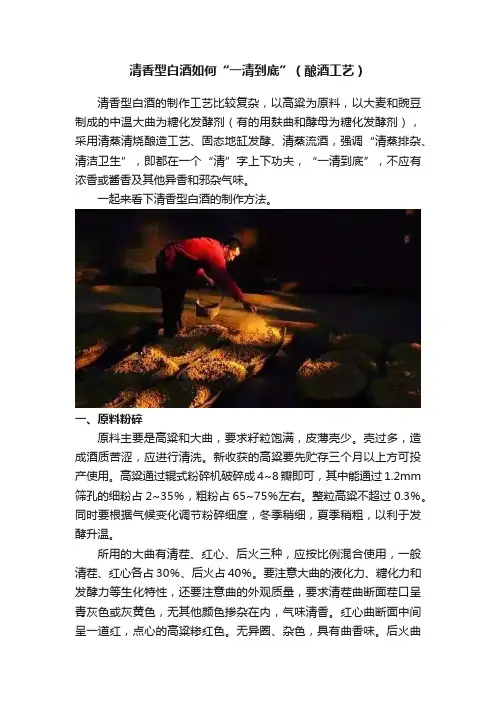 清香型白酒如何“一清到底”（酿酒工艺）

清香型白酒的制作工艺比较复杂，以高粱为原料，以大麦和豌豆制成的中温大曲为糖化发酵剂（有的用麸曲和酵母为糖化发酵剂），采用清蒸清烧酿造工艺、固态地缸发酵、清蒸流酒，强调“清蒸排杂、清洁卫生”，即都在一个“清”字上下功夫，“一清到底”，不应有浓香或酱香及其他异香和邪杂气味。

一起来看下清香型白酒的制作方法。

一、原料粉碎

原料主要是高粱和大曲，要求籽粒饱满，皮薄壳少。壳过多，造成酒质苦涩，应进行清洗。新收获的高粱要先贮存三个月以上方可投产使用。高粱通过辊式粉碎机破碎成 4~8 瓣即可，其中能通过 1.2mm 筛孔的细粉占 2~35%，粗粉占 65~75%左右。整粒高粱不超过 0.3%。同时要根据气候变化调节粉碎细度，冬季稍细，夏季稍粗，以利于发酵升温。

所用的大曲有清茬、红心、后火三种，应按比例混合使用，一般清茬、红心各占 30%、后火占 40%。要注意大曲的液化力、糖化力和发酵力等生化特性，还要注意曲的外观质量，要求清茬曲断面茬口呈青灰色或灰黄色，无其他颜色掺杂在内，气味清香。红心曲断面中间呈一道红，点心的高粱糁红色。无异圈、杂色，具有曲香味。后火曲